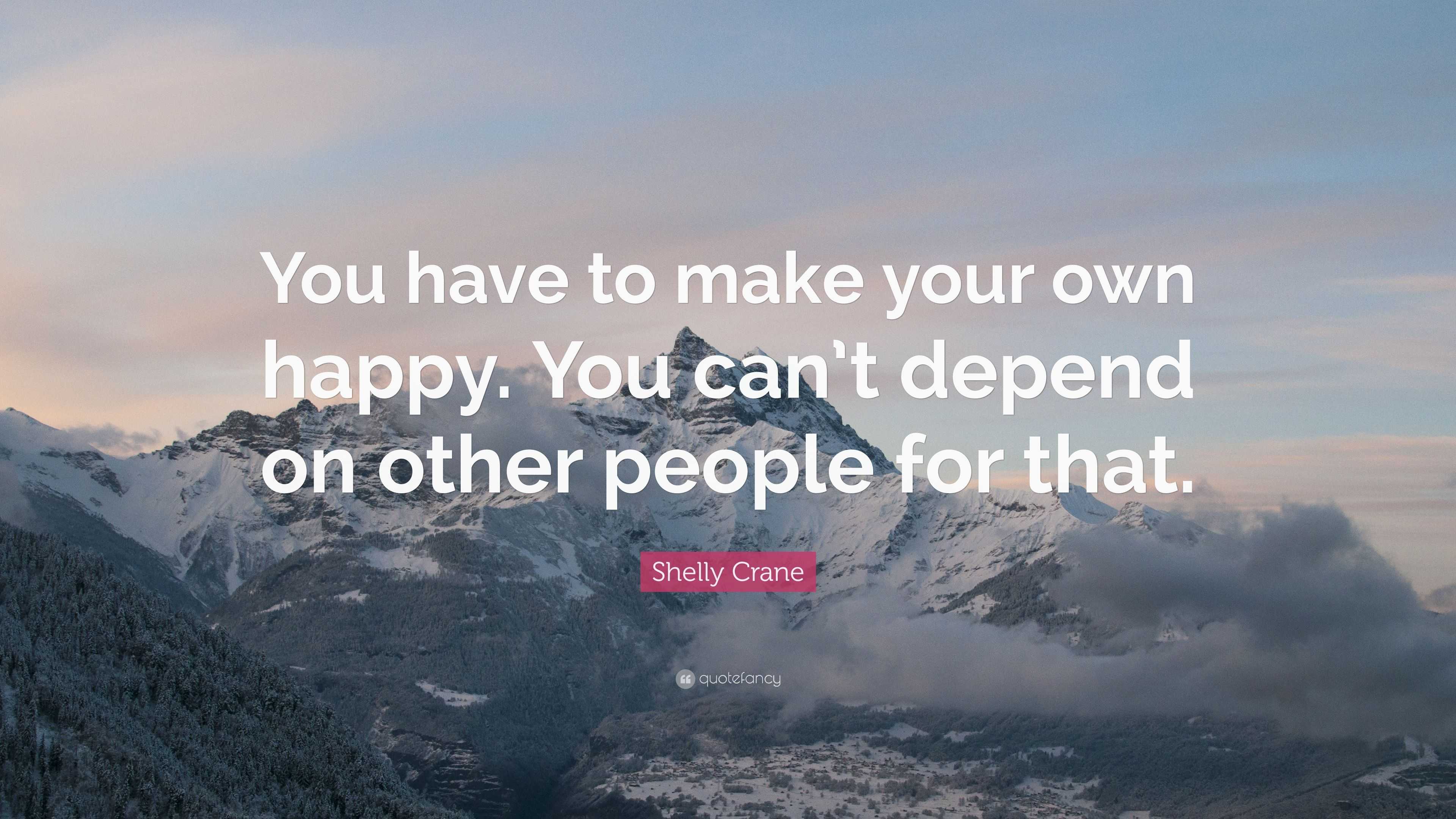 You have to make your own happy. You can’t depend on other people for that.

Shelly Crane

quotefancy